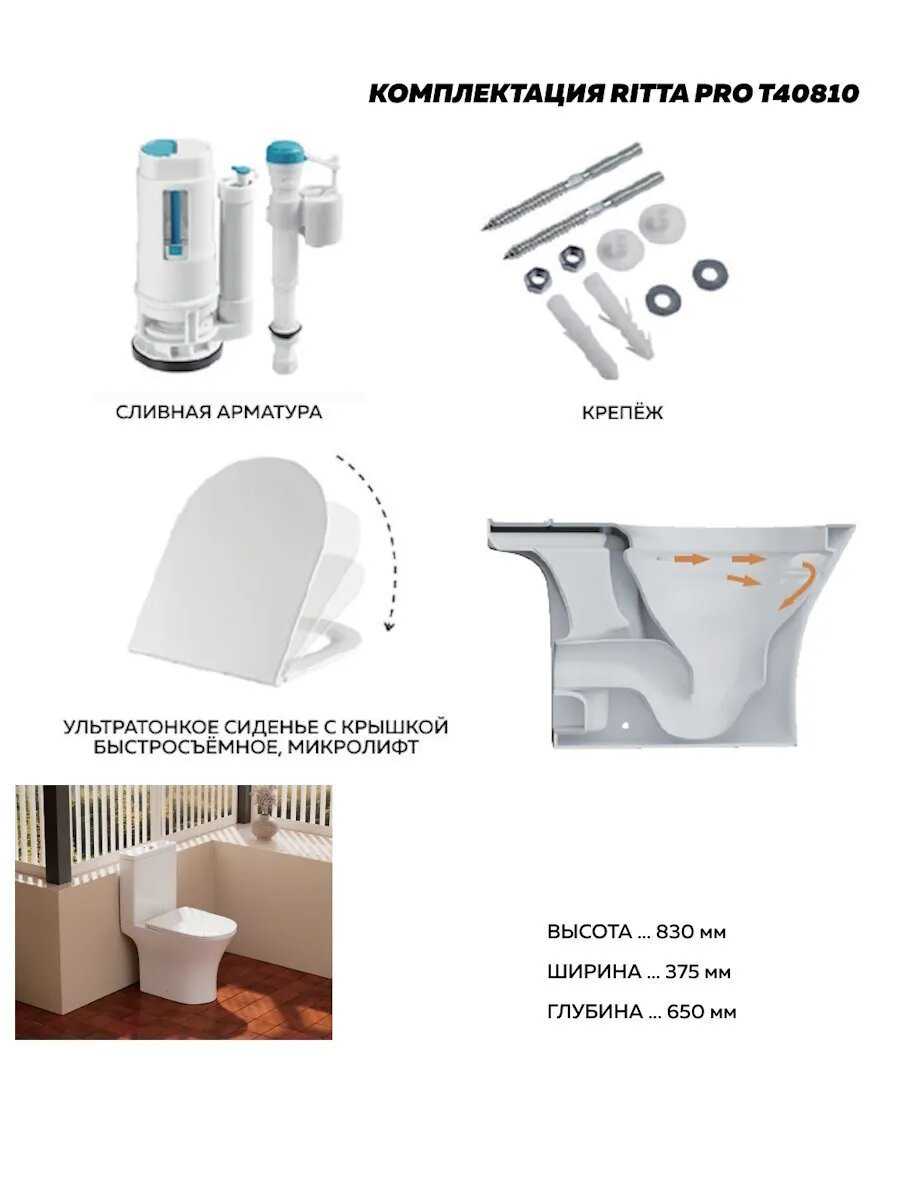 КОМПЛЕКТАЦИЯ RITTA PRO T40810

СЛИВНАЯ АРМАТУРА

КРЕПЁЖ

УЛЬТРАТОНКОЕ СИДЕНЬЕ С КРЫШКОЙ БЫСТРОСЪЁМНОЕ, МИКРОЛИФТ

ВЫСОТА ... 830 мм

ШИРИНА ... 375 мм

ГЛУБИНА ... 650 мм